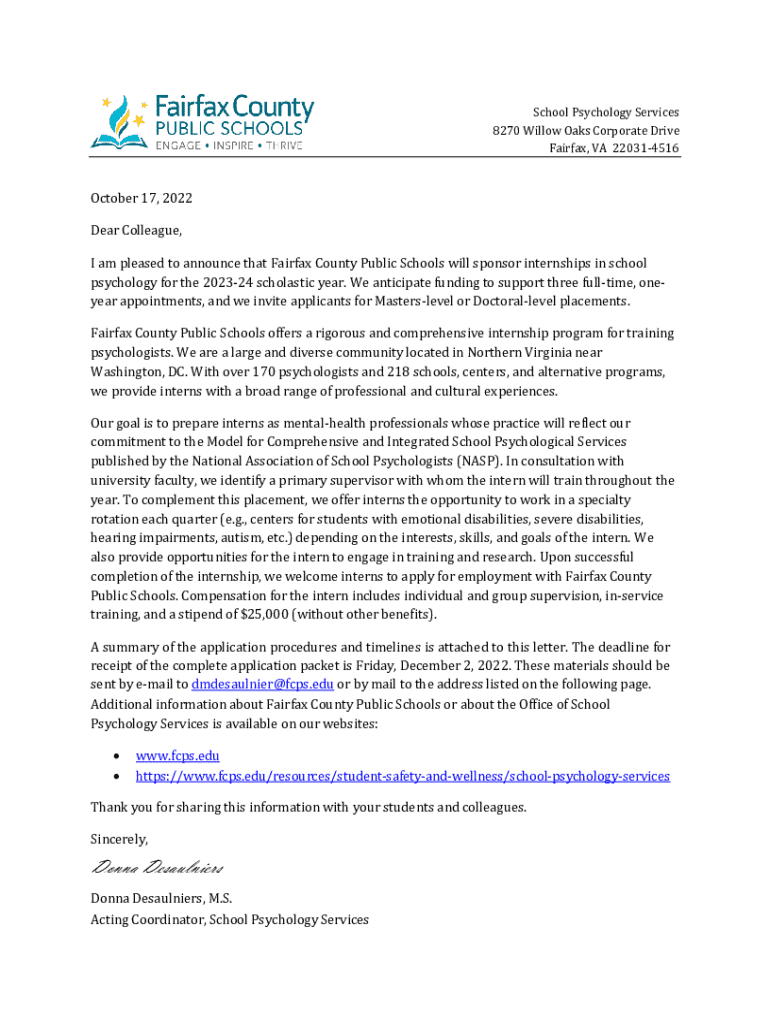 Fairfax County PUBLIC SCHOOLS
ENGAGE • INSPIRE • THRIVE

School Psychology Services
8270 Willow Oaks Corporate Drive
Fairfax, VA 22031-4516

October 17, 2022

Dear Colleague,

I am pleased to announce that Fairfax County Public Schools will sponsor internships in school psychology for the 2023-24 scholastic year. We anticipate funding to support three full-time, one-year appointments, and we invite applicants for Masters-level or Doctoral-level placements.

Fairfax County Public Schools offers a rigorous and comprehensive internship program for training psychologists. We are a large and diverse community located in Northern Virginia near Washington, DC. With over 170 psychologists and 218 schools, centers, and alternative programs, we provide interns with a broad range of professional and cultural experiences.

Our goal is to prepare interns as mental-health professionals whose practice will reflect our commitment to the Model for Comprehensive and Integrated School Psychological Services published by the National Association of School Psychologists (NASP). In consultation with university faculty, we identify a primary supervisor with whom the intern will train throughout the year. To complement this placement, we offer interns the opportunity to work in a specialty rotation each quarter (e.g., centers for students with emotional disabilities, severe disabilities, hearing impairments, autism, etc.) depending on the interests, skills, and goals of the intern. We also provide opportunities for the intern to engage in training and research. Upon successful completion of the internship, we welcome interns to apply for employment with Fairfax County Public Schools. Compensation for the intern includes individual and group supervision, in-service training, and a stipend of $25,000 (without other benefits).

A summary of the application procedures and timelines is attached to this letter. The deadline for receipt of the complete application packet is Friday, December 2, 2022. These materials should be sent by e-mail to dmdesaulnier@fcps.edu or by mail to the address listed on the following page. Additional information about Fairfax County Public Schools or about the Office of School Psychology Services is available on our websites:

• www.fcps.edu
• https://www.fcps.edu/resources/student-safety-and-wellness/school-psychology-services

Thank you for sharing this information with your students and colleagues.

Sincerely,

Donna Desaulniers

Donna Desaulniers, M.S.
Acting Coordinator, School Psychology Services